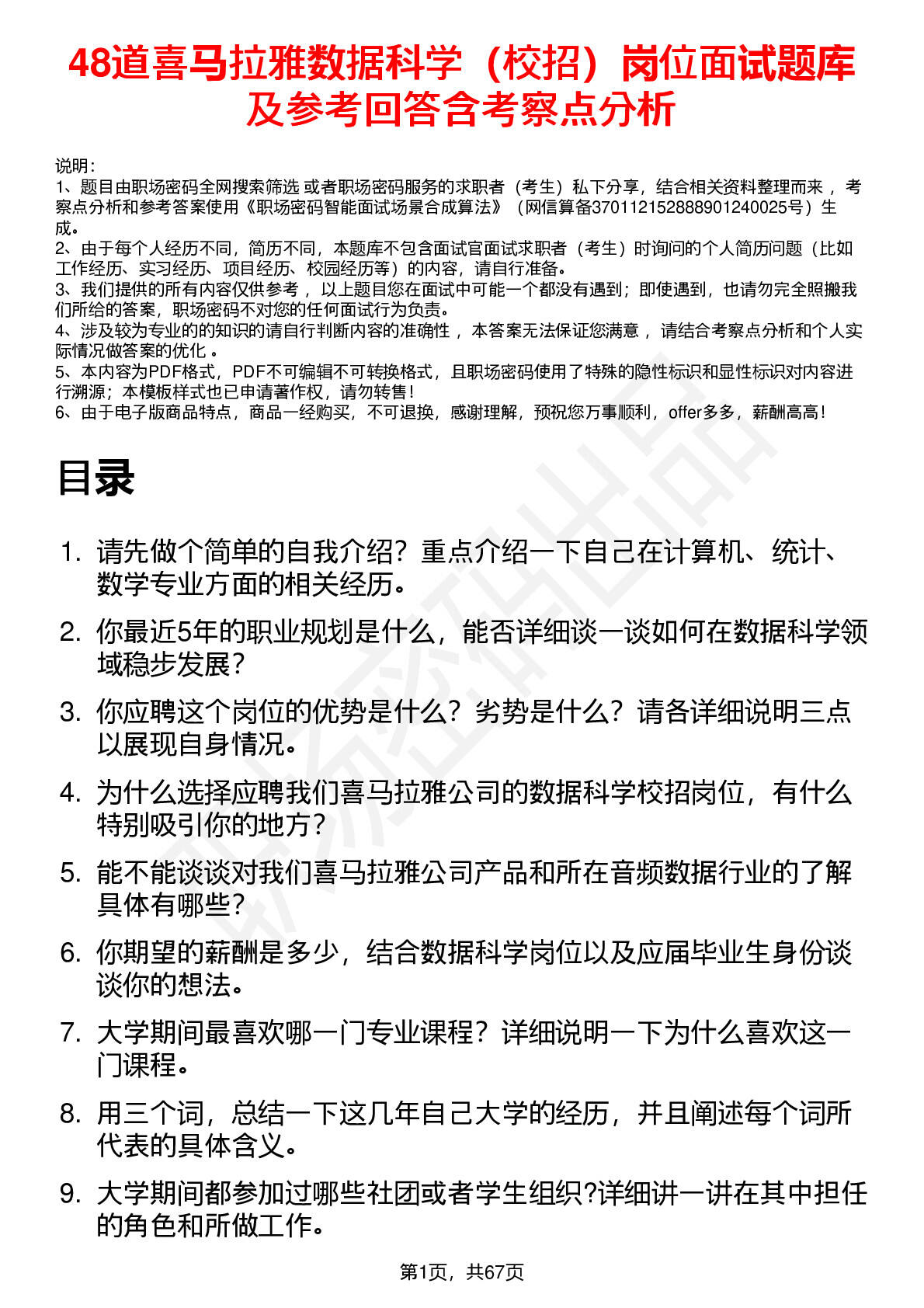 48道喜马拉雅数据科学（校招）岗位面试题库及参考回答含考察点分析

说明：
1、题目由职场密码全网搜索筛选 或者职场密码服务的求职者（考生）私下分享，结合相关资料整理而来 ，考察点分析和参考答案使用《职场密码智能面试场景合成算法》（网信算备370112152888901240025号）生成。
2、由于每个人经历不同，简历不同，本题库不包含面试官面试求职者（考生）时询问的个人简历问题（比如工作经历、实习经历、项目经历、校园经历等）的内容，请自行准备。
3、我们提供的所有内容仅供参考 ，以上题目您在面试中可能一个都没有遇到；即使遇到，也请勿完全照搬我们所给的答案，职场密码不对您的任何面试行为负责。
4、涉及较为专业的的知识的请自行判断内容的准确性 ，本答案无法保证您满意 ，请结合考察点分析和个人实际情况做答案的优化 。
5、本内容为PDF格式，PDF不可编辑不可转换格式，且职场密码使用了特殊的隐性标识和显性标识对内容进行溯源；本模板样式也已申请著作权，请勿转售！
6、由于电子版商品特点，商品一经购买，不可退换，感谢理解，预祝您万事顺利，offer多多，薪酬高高！

目录

1. 请先做个简单的自我介绍？重点介绍一下自己在计算机、统计、数学专业方面的相关经历。
2. 你最近5年的职业规划是什么，能否详细谈一谈如何在数据科学领域稳步发展？
3. 你应聘这个岗位的优势是什么？劣势是什么？请各详细说明三点以展现自身情况。
4. 为什么选择应聘我们喜马拉雅公司的数据科学校招岗位，有什么特别吸引你的地方？
5. 能不能谈谈对我们喜马拉雅公司产品和所在音频数据行业的了解具体有哪些？
6. 你期望的薪酬是多少，结合数据科学岗位以及应届毕业生身份谈谈你的想法。
7. 大学期间最喜欢哪一门专业课程？详细说明一下为什么喜欢这一门课程。
8. 用三个词，总结一下这几年自己大学的经历，并且阐述每个词所代表的具体含义。
9. 大学期间都参加过哪些社团或者学生组织?详细讲一讲在其中担任的角色和所做工作。

第1页，共67页